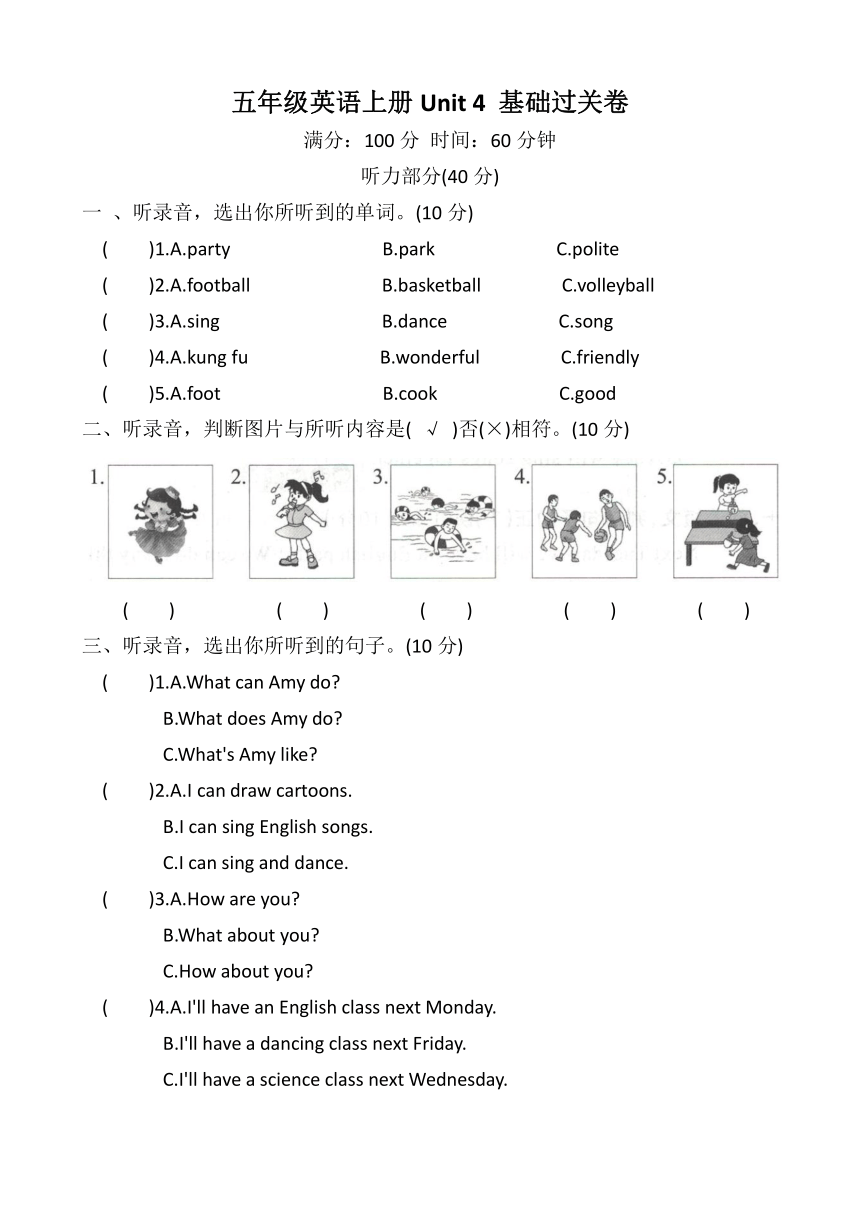 五年级英语上册 Unit 4 基础过关卷

满分：100 分 时间：60 分钟

听力部分(40 分)

一 、听录音，选出你所听到的单词。(10 分)

( )1.A.party B.park C.polite

( )2.A.football B.basketball C.volleyball

( )3.A.sing B.dance C.song

( )4.A.kung fu B.wonderful C.friendly

( )5.A.foot B.cook C.good

二、听录音，判断图片与所听内容是( √ )否(×)相符。(10 分)

1. 2. 3. 4. 5.

( ) ( ) ( ) ( ) ( )

三、听录音，选出你所听到的句子。(10 分)

( )1.A.What can Amy do?
B.What does Amy do?
C.What's Amy like?

( )2.A.I can draw cartoons.
B.I can sing English songs.
C.I can sing and dance.

( )3.A.How are you?
B.What about you?
C.How about you?

( )4.A.I'll have an English class next Monday.
B.I'll have a dancing class next Friday.
C.I'll have a science class next Wednesday.